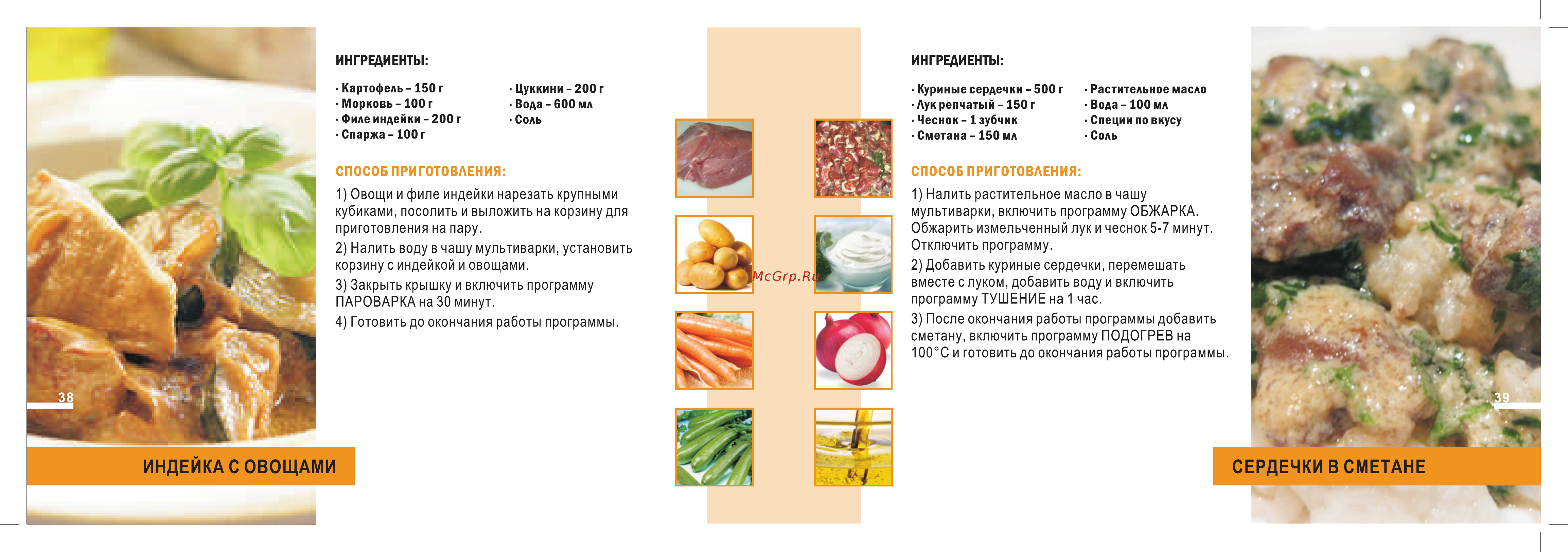 ИНГРЕДИЕНТЫ:

· Картофель – 150 г
· Морковь – 100 г
· Филе индейки – 200 г
· Спаржа – 100 г

· Цуккини – 200 г
· Вода – 600 мл
· Соль

СПОСОБ ПРИГОТОВЛЕНИЯ:

1) Овощи и филе индейки нарезать крупными кубиками, посолить и выложить на корзину для приготовления на пару.

2) Налить воду в чашу мультиварки, установить корзину с индейкой и овощами.

3) Закрыть крышку и включить программу ПАРОВАРКА на 30 минут.

4) Готовить до окончания работы программы.

38

ИНДЕЙКА С ОВОЩАМИ

McGrp.Ru

ИНГРЕДИЕНТЫ:

· Куриные сердечки – 500 г
· Лук репчатый – 150 г
· Чеснок – 1 зубчик
· Сметана – 150 мл

· Растительное масло
· Вода – 100 мл
· Специи по вкусу
· Соль

СПОСОБ ПРИГОТОВЛЕНИЯ:

1) Налить растительное масло в чашу мультиварки, включить программу ОБЖАРКА. Обжарить измельченный лук и чеснок 5-7 минут. Отключить программу.

2) Добавить куриные сердечки, перемешать вместе с луком, добавить воду и включить программу ТУШЕНИЕ на 1 час.

3) После окончания работы программы добавить сметану, включить программу ПОДОГРЕВ на 100°С и готовить до окончания работы программы.

39

СЕРДЕЧКИ В СМЕТАНЕ